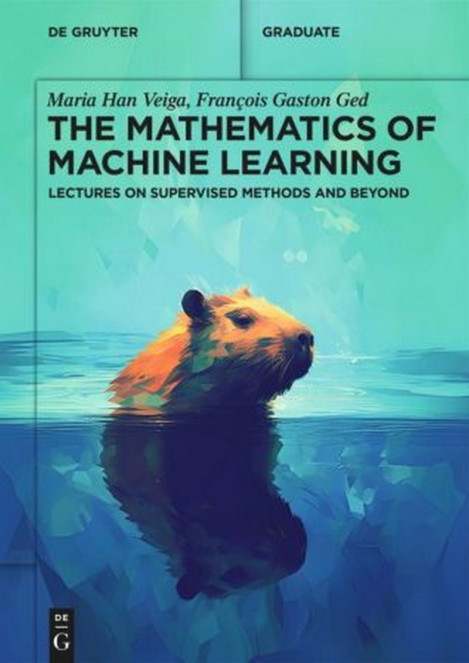 DE GRUYTER

GRADUATE

Maria Han Veiga, François Gaston Ged

THE MATHEMATICS OF MACHINE LEARNING

LECTURES ON SUPERVISED METHODS AND BEYOND

DE G